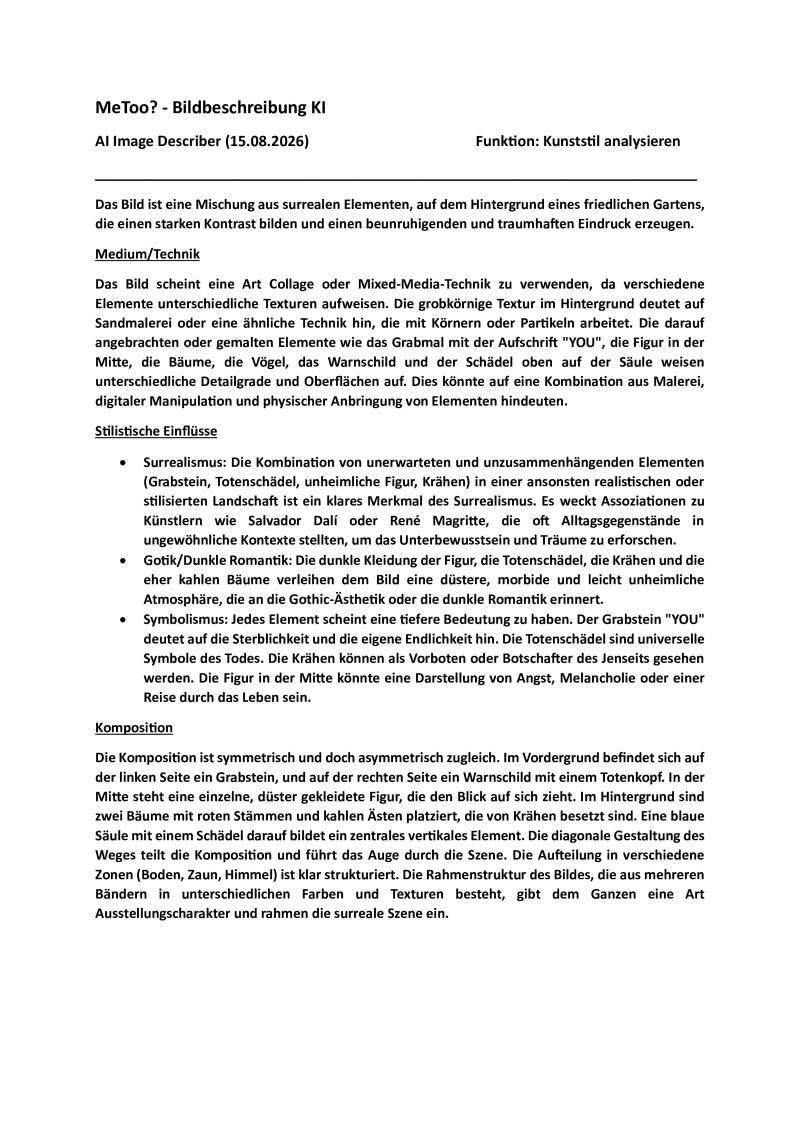 MeToo? - Bildbeschreibung KI

AI Image Describer (15.08.2026)

Funktion: Kunststil analysieren

Das Bild ist eine Mischung aus surrealen Elementen, auf dem Hintergrund eines friedlichen Gartens, die einen starken Kontrast bilden und einen beunruhigenden und traumhaften Eindruck erzeugen.

Medium/Technik

Das Bild scheint eine Art Collage oder Mixed-Media-Technik zu verwenden, da verschiedene Elemente unterschiedliche Texturen aufweisen. Die grobkörnige Textur im Hintergrund deutet auf Sandmalerei oder eine ähnliche Technik hin, die mit Körnern oder Partikeln arbeitet. Die darauf angebrachten oder gemalten Elemente wie das Grabmal mit der Aufschrift "YOU", die Figur in der Mitte, die Bäume, die Vögel, das Warnschild und der Schädel oben auf der Säule weisen unterschiedliche Detailgrade und Oberflächen auf. Dies könnte auf eine Kombination aus Malerei, digitaler Manipulation und physischer Anbringung von Elementen hindeuten.

Stilistische Einflüsse

• Surrealismus: Die Kombination von unerwarteten und unzusammenhängenden Elementen (Grabstein, Totenschädel, unheimliche Figur, Krähen) in einer ansonsten realistischen oder stilisierten Landschaft ist ein klares Merkmal des Surrealismus. Es weckt Assoziationen zu Künstlern wie Salvador Dalí oder René Magritte, die oft Alltagsgegenstände in ungewöhnliche Kontexte stellten, um das Unterbewusstsein und Träume zu erforschen.
• Gotik/Dunkle Romantik: Die dunkle Kleidung der Figur, die Totenschädel, die Krähen und die eher kahlen Bäume verleihen dem Bild eine düstere, morbide und leicht unheimliche Atmosphäre, die an die Gothic-Ästhetik oder die dunkle Romantik erinnert.
• Symbolismus: Jedes Element scheint eine tiefere Bedeutung zu haben. Der Grabstein "YOU" deutet auf die Sterblichkeit und die eigene Endlichkeit hin. Die Totenschädel sind universelle Symbole des Todes. Die Krähen können als Vorboten oder Botschafter des Jenseits gesehen werden. Die Figur in der Mitte könnte eine Darstellung von Angst, Melancholie oder einer Reise durch das Leben sein.

Komposition

Die Komposition ist symmetrisch und doch asymmetrisch zugleich. Im Vordergrund befindet sich auf der linken Seite ein Grabstein, und auf der rechten Seite ein Warnschild mit einem Totenkopf. In der Mitte steht eine einzelne, düster gekleidete Figur, die den Blick auf sich zieht. Im Hintergrund sind zwei Bäume mit roten Stämmen und kahlen Ästen platziert, die von Krähen besetzt sind. Eine blaue Säule mit einem Schädel darauf bildet ein zentrales vertikales Element. Die diagonale Gestaltung des Weges teilt die Komposition und führt das Auge durch die Szene. Die Aufteilung in verschiedene Zonen (Boden, Zaun, Himmel) ist klar strukturiert. Die Rahmenstruktur des Bildes, die aus mehreren Bändern in unterschiedlichen Farben und Texturen besteht, gibt dem Ganzen eine Art Ausstellungscharakter und rahmen die surreale Szene ein.